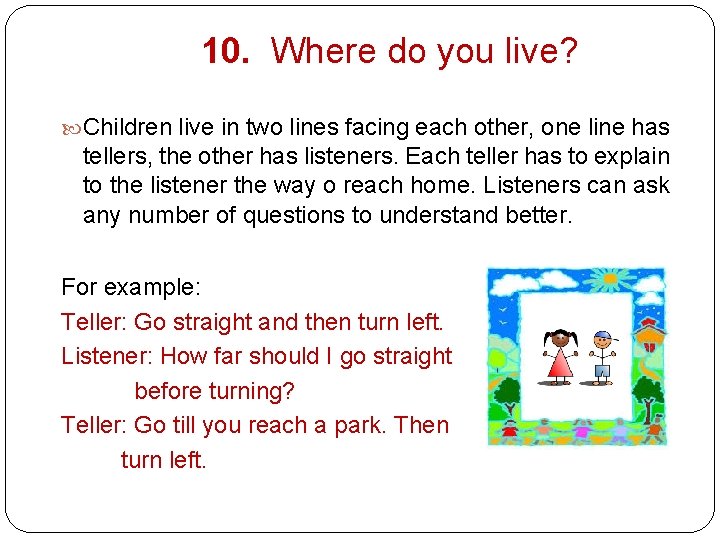 10. Where do you live?

Children live in two lines facing each other, one line has tellers, the other has listeners. Each teller has to explain to the listener the way o reach home. Listeners can ask any number of questions to understand better.

For example:
Teller: Go straight and then turn left.
Listener: How far should I go straight before turning?
Teller: Go till you reach a park. Then turn left.